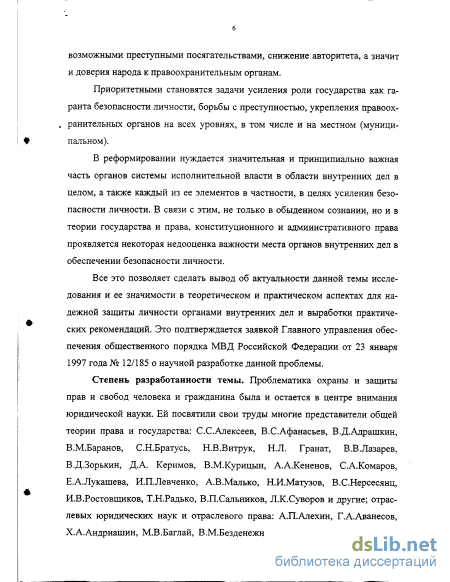 6

возможными преступными посягательствами, снижение авторитета, а значит и доверия народа к правоохранительным органам.

Приоритетными становятся задачи усиления роли государства как гаранта безопасности личности, борьбы с преступностью, укрепления правоохранительных органов на всех уровнях, в том числе и на местном (муниципальном).

В реформировании нуждается значительная и принципиально важная часть органов системы исполнительной власти в области внутренних дел в целом, а также каждый из ее элементов в частности, в целях усиления безопасности личности. В связи с этим, не только в обыденном сознании, но и в теории государства и права, конституционного и административного права проявляется некоторая недооценка важности места органов внутренних дел в обеспечении безопасности личности.

Все это позволяет сделать вывод об актуальности данной темы исследования и ее значимости в теоретическом и практическом аспектах для надежной защиты личности органами внутренних дел и выработки практических рекомендаций. Это подтверждается заявкой Главного управления обеспечения общественного порядка МВД Российской Федерации от 23 января 1997 года № 12/185 о научной разработке данной проблемы.

Степень разработанности темы. Проблематика охраны и защиты прав и свобод человека и гражданина была и остается в центре внимания юридической науки. Ей посвятили свои труды многие представители общей теории права и государства: С.С.Алексеев, В.С.Афанасьев, В.Д.Адрашкин, В.М.Баранов, С.Н.Братусь, Н.В.Витрук, Н.Л. Гранат, В.В.Лазарев, В.Д.Зорькин, Д.А. Керимов, В.М.Курицын, А.А.Кененов, С.А.Комаров, Е.А.Лукашева, И.П.Левченко, А.В.Малько, Н.И.Матузов, В.С.Нерсесянц, И.В.Ростовщиков, Т.Н.Радько, В.П.Сальников, Л.К.Суворов и другие; отраслевых юридических наук и отраслевого права: А.П.Алехин, Г.А.Аванесов, Х.А.Андриашин, М.В.Баглай, В.М.Безденежн

dsLib.net
библиотека диссертаций